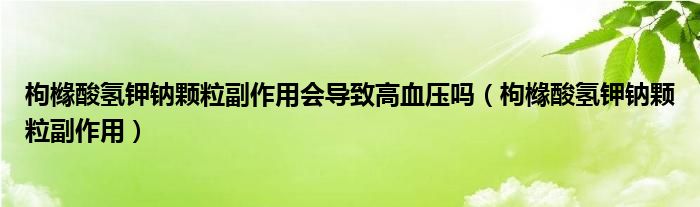 枸橼酸氢钾钠颗粒副作用会导致高血压吗（枸橼酸氢钾钠颗粒副作用）